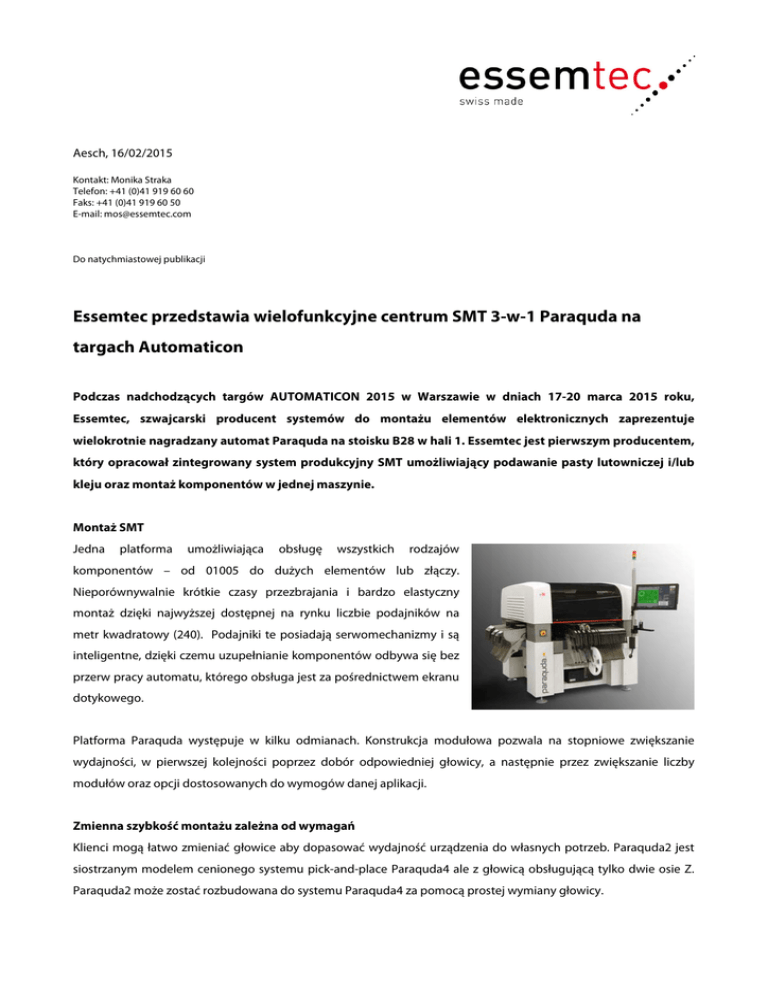 essemtec
swiss made

Aesch, 16/02/2015

Kontakt: Monika Straka
Telefon: +41 (0)41 919 60 60
Faks: +41 (0)41 919 60 50
E-mail: mos@essemtec.com

Do natychmiastowej publikacji

Essemtec przedstawia wielofunkcyjne centrum SMT 3-w-1 Paraquda na targach Automaticon

Podczas nadchodzących targów AUTOMATICON 2015 w Warszawie w dniach 17-20 marca 2015 roku, Essemtec, szwajcarski producent systemów do montażu elementów elektronicznych zaprezentuje wielokrotnie nagradzany automat Paraquda na stoisku B28 w hali 1. Essemtec jest pierwszym producentem, który opracował zintegrowany system produkcyjny SMT umożliwiający podawanie pasty lutowniczej i/lub kleju oraz montaż komponentów w jednej maszynie.

Montaż SMT
Jedna platforma umożliwiająca obsługę wszystkich rodzajów komponentów – od 01005 do dużych elementów lub złączy. Nieporównywalnie krótkie czasy przezbrajania i bardzo elastyczny montaż dzięki najwyższej dostępnej na rynku liczbie podajników na metr kwadratowy (240). Podajniki te posiadają serwomechanizmy i są inteligentne, dzięki czemu uzupełnianie komponentów odbywa się bez przerw pracy automatu, którego obsługa jest za pośrednictwem ekranu dotykowego.

paraquda

Platforma Paraquda występuje w kilku odmianach. Konstrukcja modułowa pozwala na stopniowe zwiększanie wydajności, w pierwszej kolejności poprzez dobór odpowiedniej głowicy, a następnie przez zwiększanie liczby modułów oraz opcji dostosowanych do wymogów danej aplikacji.

Zmienna szybkość montażu zależna od wymagań
Klienci mogą łatwo zmieniać głowice aby dopasować wydajność urządzenia do własnych potrzeb. Paraquda2 jest siostrzanym modelem cenionego systemu pick-and-place Paraquda4 ale z głowicą obsługującą tylko dwie osie Z. Paraquda2 może zostać rozbudowana do systemu Paraquda4 za pomocą prostej wymiany głowicy.